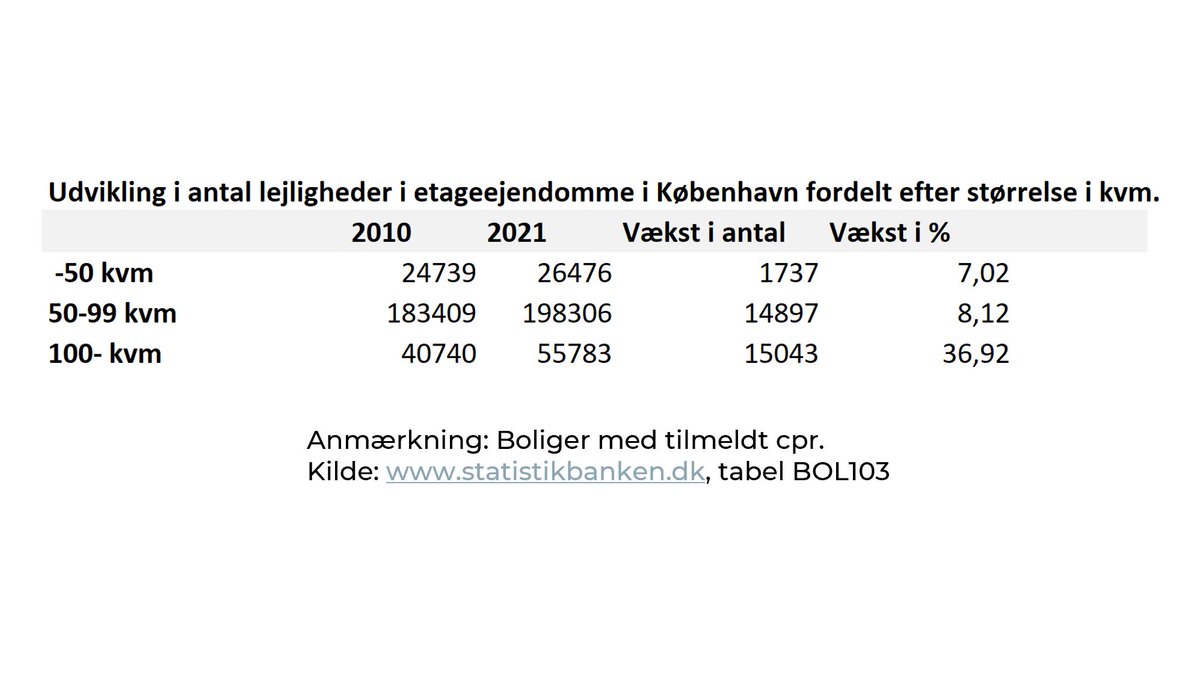 Udvikling i antal lejligheder i etageejendomme i København fordelt efter størrelse i kvm.

| | 2010 | 2021 | Vækst i antal | Vækst i % |
|---|---|---|---|---|
| -50 kvm | 24739 | 26476 | 1737 | 7,02 |
| 50-99 kvm | 183409 | 198306 | 14897 | 8,12 |
| 100- kvm | 40740 | 55783 | 15043 | 36,92 |

Anmærkning: Boliger med tilmeldt cpr.
Kilde: www.statistikbanken.dk, tabel BOL103